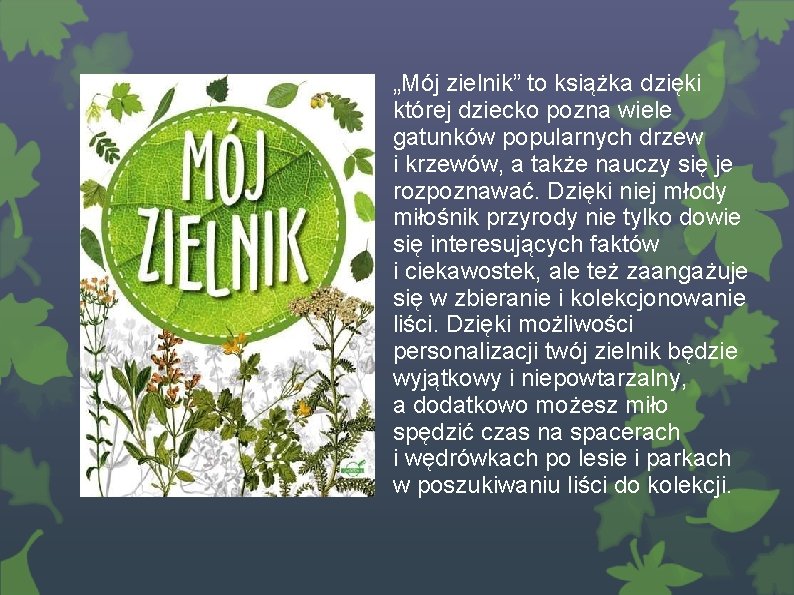 MÓJ ZIELNIK

„Mój zielnik” to książka dzięki której dziecko pozna wiele gatunków popularnych drzew i krzewów, a także nauczy się je rozpoznawać. Dzięki niej młody miłośnik przyrody nie tylko dowie się interesujących faktów i ciekawostek, ale też zaangażuje się w zbieranie i kolekcjonowanie liści. Dzięki możliwości personalizacji twój zielnik będzie wyjątkowy i niepowtarzalny, a dodatkowo możesz miło spędzić czas na spacerach i wędrówkach po lesie i parkach w poszukiwaniu liści do kolekcji.